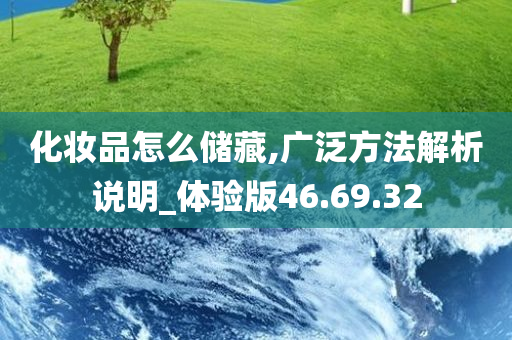 化妆品怎么储藏,广泛方法解析说明_体验版46.69.32